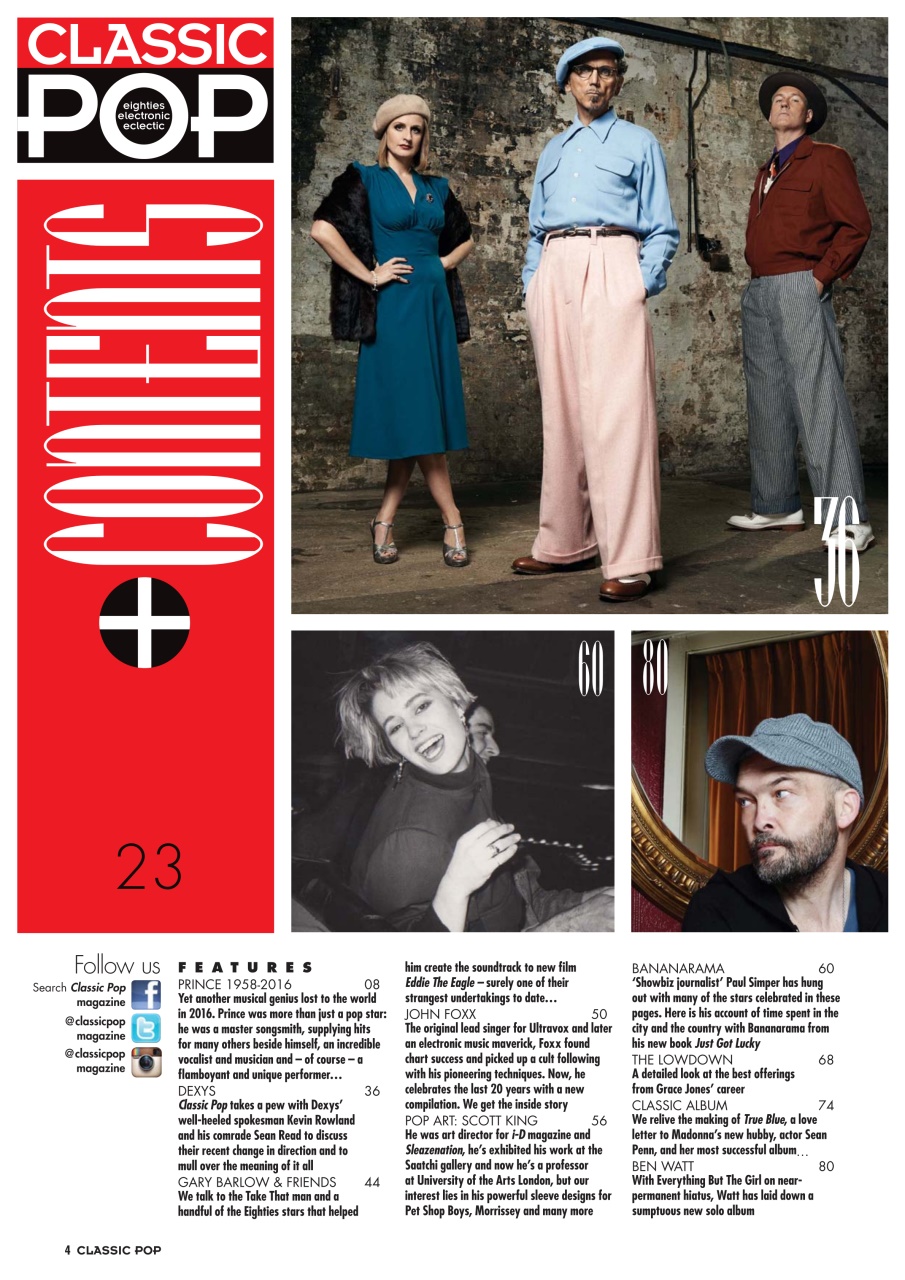 CLASSIC POP
eighties electronic eclectic

CONTENTS

23

36

60

80

Follow us
Search Classic Pop magazine
@classicpop magazine
@classicpop magazine

FEATURES
PRINCE 1958-2016 08
Yet another musical genius lost to the world in 2016. Prince was more than just a pop star: he was a master songsmith, supplying hits for many others beside himself, an incredible vocalist and musician and – of course – a flamboyant and unique performer…
DEXYS 36
Classic Pop takes a pew with Dexys' well-heeled spokesman Kevin Rowland and his comrade Sean Read to discuss their recent change in direction and to mull over the meaning of it all
GARY BARLOW & FRIENDS 44
We talk to the Take That man and a handful of the Eighties stars that helped him create the soundtrack to new film Eddie The Eagle – surely one of their strangest undertakings to date…
JOHN FOXX 50
The original lead singer for Ultravox and later an electronic music maverick, Foxx found chart success and picked up a cult following with his pioneering techniques. Now, he celebrates the last 20 years with a new compilation. We get the inside story
POP ART: SCOTT KING 56
He was art director for i-D magazine and Sleazenation, he's exhibited his work at the Saatchi gallery and now he's a professor at University of the Arts London, but our interest lies in his powerful sleeve designs for Pet Shop Boys, Morrissey and many more
BANANARAMA 60
'Showbiz journalist' Paul Simper has hung out with many of the stars celebrated in these pages. Here is his account of time spent in the city and the country with Bananarama from his new book Just Got Lucky
THE LOWDOWN 68
A detailed look at the best offerings from Grace Jones' career
CLASSIC ALBUM 74
We relive the making of True Blue, a love letter to Madonna's new hubby, actor Sean Penn, and her most successful album…
BEN WATT 80
With Everything But The Girl on near-permanent hiatus, Watt has laid down a sumptuous new solo album

4 CLASSIC POP